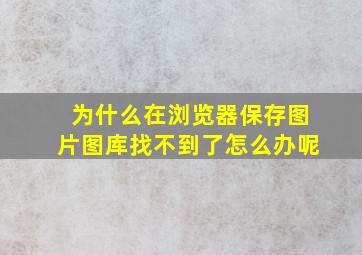 为什么在浏览器保存图片图库找不到了怎么办呢